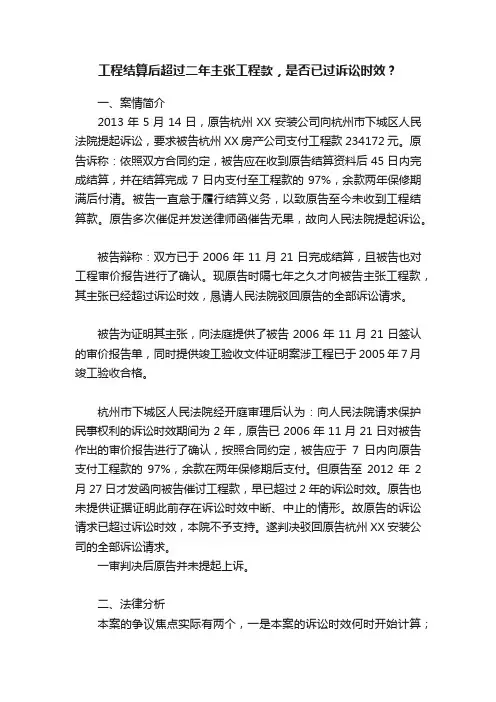 工程结算后超过二年主张工程款，是否已过诉讼时效？

一、案情简介

2013 年 5 月 14 日，原告杭州 XX 安装公司向杭州市下城区人民法院提起诉讼，要求被告杭州 XX 房产公司支付工程款 234172 元。原告诉称：依照双方合同约定，被告应在收到原告结算资料后 45 日内完成结算，并在结算完成 7 日内支付至工程款的 97%，余款两年保修期满后付清。被告一直怠于履行结算义务，以致原告至今未收到工程结算款。原告多次催促并发送律师函催告无果，故向人民法院提起诉讼。

被告辩称：双方已于 2006 年 11 月 21 日完成结算，且被告也对工程审价报告进行了确认。现原告时隔七年之久才向被告主张工程款，其主张已经超过诉讼时效，恳请人民法院驳回原告的全部诉讼请求。

被告为证明其主张，向法庭提供了被告 2006 年 11 月 21 日签认的审价报告单，同时提供竣工验收文件证明案涉工程已于 2005 年 7 月竣工验收合格。

杭州市下城区人民法院经开庭审理后认为：向人民法院请求保护民事权利的诉讼时效期间为 2 年，原告已 2006 年 11 月 21 日对被告作出的审价报告进行了确认，按照合同约定，被告应于 7 日内向原告支付工程款的 97%，余款在两年保修期后支付。但原告至 2012 年 2 月 27 日才发函向被告催讨工程款，早已超过 2 年的诉讼时效。原告也未提供证据证明此前存在诉讼时效中断、中止的情形。故原告的诉讼请求已超过诉讼时效，本院不予支持。遂判决驳回原告杭州 XX 安装公司的全部诉讼请求。

一审判决后原告并未提起上诉。

二、法律分析

本案的争议焦点实际有两个，一是本案的诉讼时效何时开始计算；